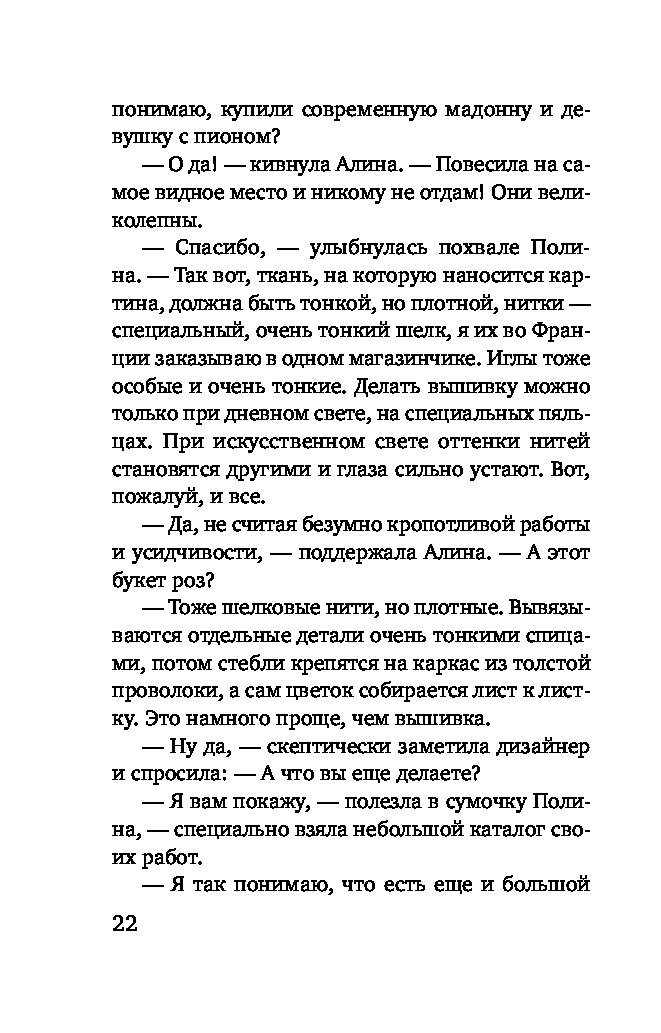 понимаю, купили современную мадонну и девушку с пионом?

— О да! — кивнула Алина. — Повесила на самое видное место и никому не отдам! Они великолепны.

— Спасибо, — улыбнулась похвале Полина. — Так вот, ткань, на которую наносится картина, должна быть тонкой, но плотной, нитки — специальный, очень тонкий шелк, я их во Франции заказываю в одном магазинчике. Иглы тоже особые и очень тонкие. Делать вышивку можно только при дневном свете, на специальных пяльцах. При искусственном свете оттенки нитей становятся другими и глаза сильно устают. Вот, пожалуй, и все.

— Да, не считая безумно кропотливой работы и усидчивости, — поддержала Алина. — А этот букет роз?

— Тоже шелковые нити, но плотные. Вывязываются отдельные детали очень тонкими спицами, потом стебли крепятся на каркас из толстой проволоки, а сам цветок собирается лист к листку. Это намного проще, чем вышивка.

— Ну да, — скептически заметила дизайнер и спросила: — А что вы еще делаете?

— Я вам покажу, — полезла в сумочку Полина, — специально взяла небольшой каталог своих работ.

— Я так понимаю, что есть еще и большой

22